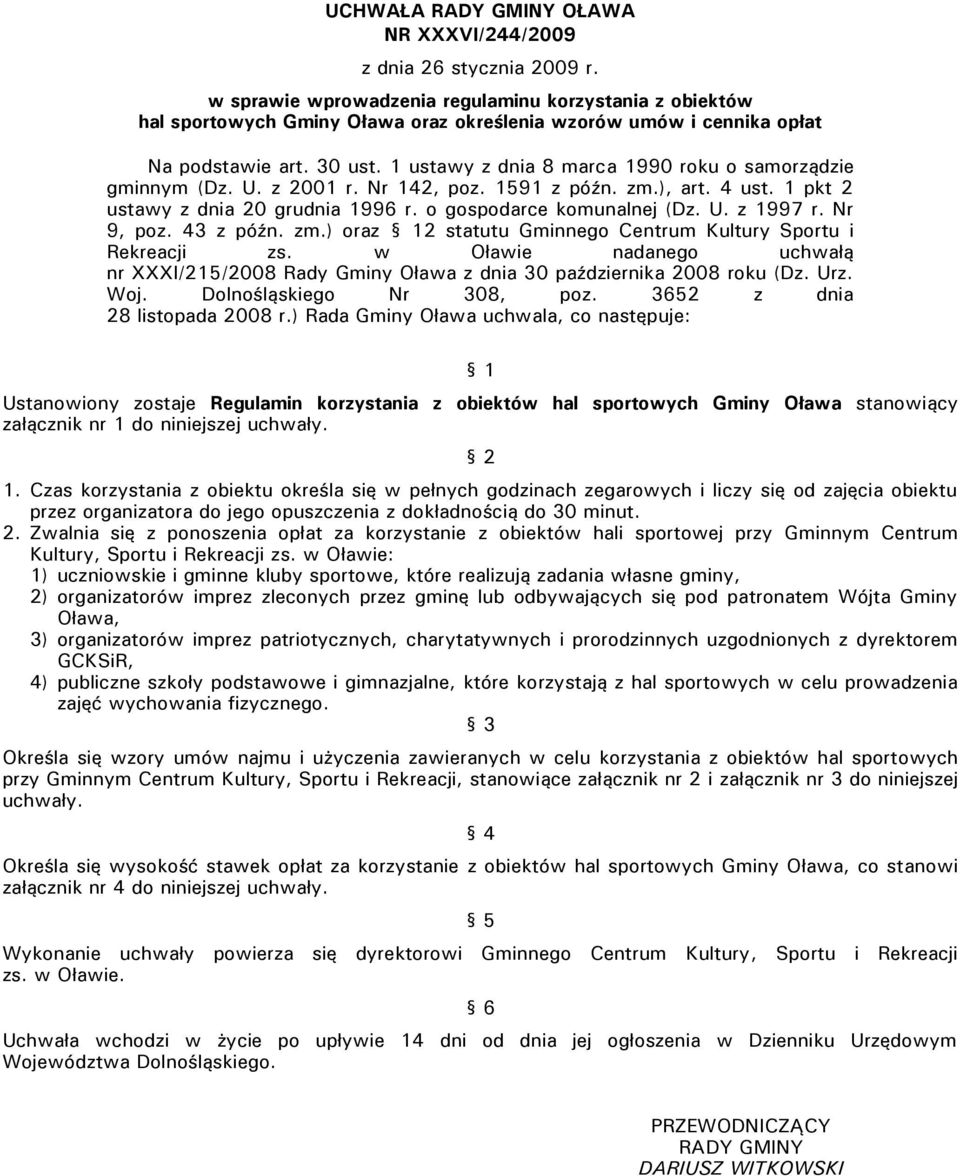 UCHWAŁA RADY GMINY OŁAWA
NR XXXVI/244/2009

z dnia 26 stycznia 2009 r.

w sprawie wprowadzenia regulaminu korzystania z obiektów hal sportowych Gminy Oława oraz określenia wzorów umów i cennika opłat

Na podstawie art. 30 ust. 1 ustawy z dnia 8 marca 1990 roku o samorządzie gminnym (Dz. U. z 2001 r. Nr 142, poz. 1591 z późn. zm.), art. 4 ust. 1 pkt 2 ustawy z dnia 20 grudnia 1996 r. o gospodarce komunalnej (Dz. U. z 1997 r. Nr 9, poz. 43 z późn. zm.) oraz § 12 statutu Gminnego Centrum Kultury Sportu i Rekreacji zs. w Oławie nadanego uchwałą nr XXXI/215/2008 Rady Gminy Oława z dnia 30 października 2008 roku (Dz. Urz. Woj. Dolnośląskiego Nr 308, poz. 3652 z dnia 28 listopada 2008 r.) Rada Gminy Oława uchwala, co następuje:

§ 1

Ustanowiony zostaje Regulamin korzystania z obiektów hal sportowych Gminy Oława stanowiący załącznik nr 1 do niniejszej uchwały.

§ 2

1. Czas korzystania z obiektu określa się w pełnych godzinach zegarowych i liczy się od zajęcia obiektu przez organizatora do jego opuszczenia z dokładnością do 30 minut.
2. Zwalnia się z ponoszenia opłat za korzystanie z obiektów hali sportowej przy Gminnym Centrum Kultury, Sportu i Rekreacji zs. w Oławie:
1) uczniowskie i gminne kluby sportowe, które realizują zadania własne gminy,
2) organizatorów imprez zleconych przez gminę lub odbywających się pod patronatem Wójta Gminy Oława,
3) organizatorów imprez patriotycznych, charytatywnych i prorodzinnych uzgodnionych z dyrektorem GCKSiR,
4) publiczne szkoły podstawowe i gimnazjalne, które korzystają z hal sportowych w celu prowadzenia zajęć wychowania fizycznego.

§ 3

Określa się wzory umów najmu i użyczenia zawieranych w celu korzystania z obiektów hal sportowych przy Gminnym Centrum Kultury, Sportu i Rekreacji, stanowiące załącznik nr 2 i załącznik nr 3 do niniejszej uchwały.

§ 4

Określa się wysokość stawek opłat za korzystanie z obiektów hal sportowych Gminy Oława, co stanowi załącznik nr 4 do niniejszej uchwały.

§ 5

Wykonanie uchwały powierza się dyrektorowi Gminnego Centrum Kultury, Sportu i Rekreacji zs. w Oławie.

§ 6

Uchwała wchodzi w życie po upływie 14 dni od dnia jej ogłoszenia w Dzienniku Urzędowym Województwa Dolnośląskiego.

PRZEWODNICZĄCY
RADY GMINY
DARIUSZ WITKOWSKI